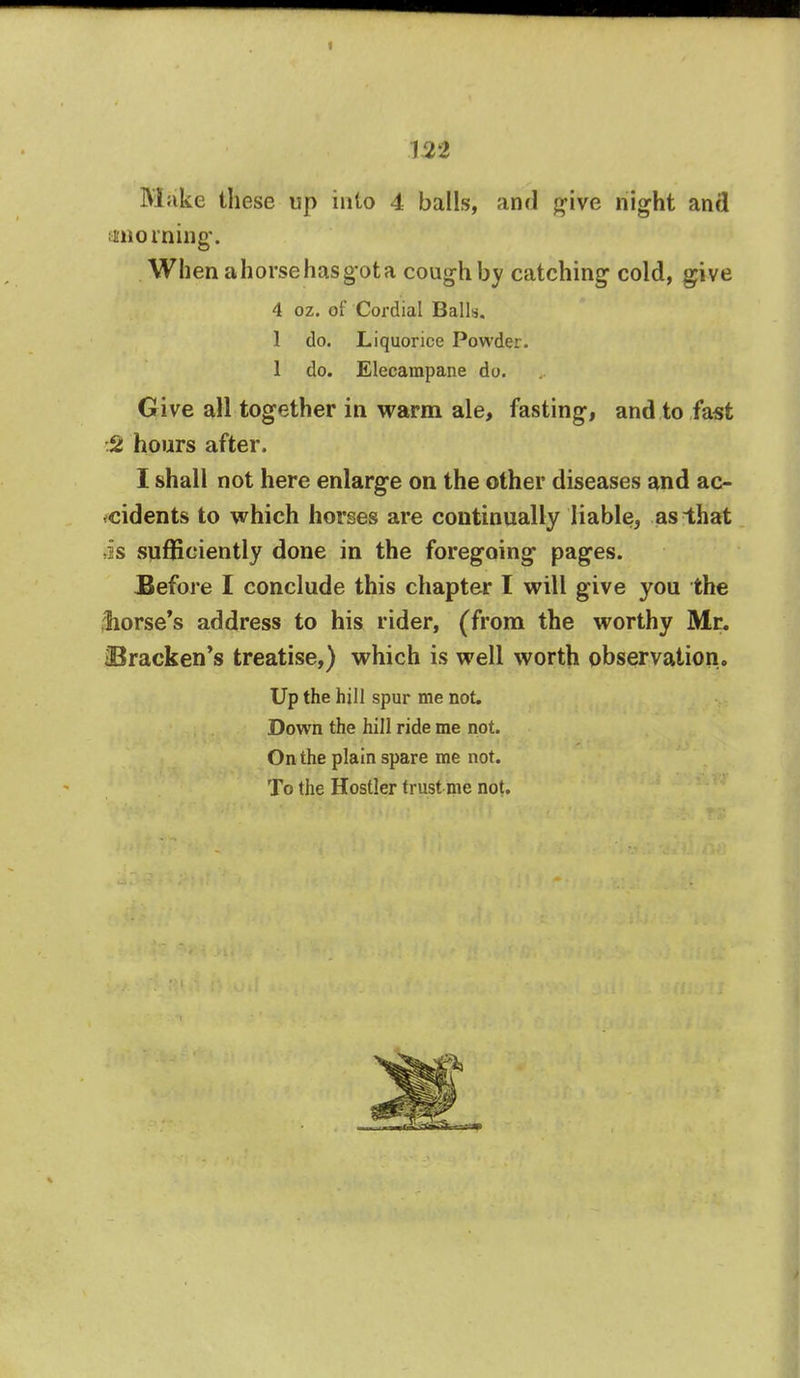 122

Make these up into 4 balls, and give night and morning.

When a horse has got a cough by catching cold, give

4 oz. of Cordial Balls.
1 do. Liquorice Powder.
1 do. Elecampane do.

Give all together in warm ale, fasting, and to fast 2 hours after.

I shall not here enlarge on the other diseases and accidents to which horses are continually liable, as that is sufficiently done in the foregoing pages.

Before I conclude this chapter I will give you the horse's address to his rider, (from the worthy Mr. Bracken's treatise,) which is well worth observation.

Up the hill spur me not.
Down the hill ride me not.
On the plain spare me not.
To the Hostler trust me not.